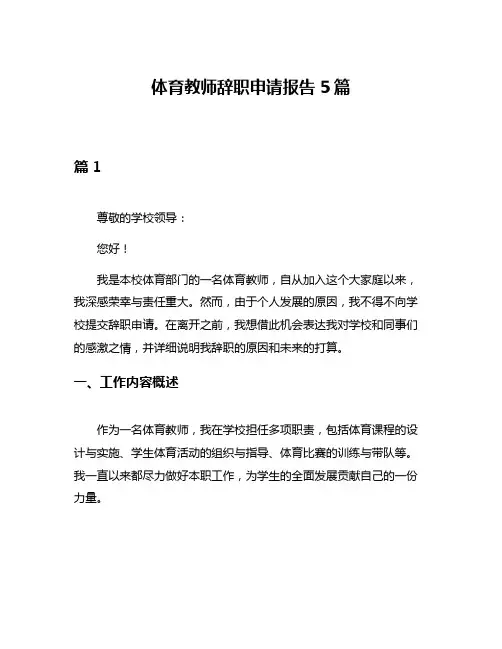 体育教师辞职申请报告 5 篇

篇 1

尊敬的学校领导：

您好！

我是本校体育部门的一名体育教师，自从加入这个大家庭以来，我深感荣幸与责任重大。然而，由于个人发展的原因，我不得不向学校提交辞职申请。在离开之前，我想借此机会表达我对学校和同事们的感激之情，并详细说明我辞职的原因和未来的打算。

一、工作内容概述

作为一名体育教师，我在学校担任多项职责，包括体育课程的设计与实施、学生体育活动的组织与指导、体育比赛的训练与带队等。我一直以来都尽力做好本职工作，为学生的全面发展贡献自己的一份力量。